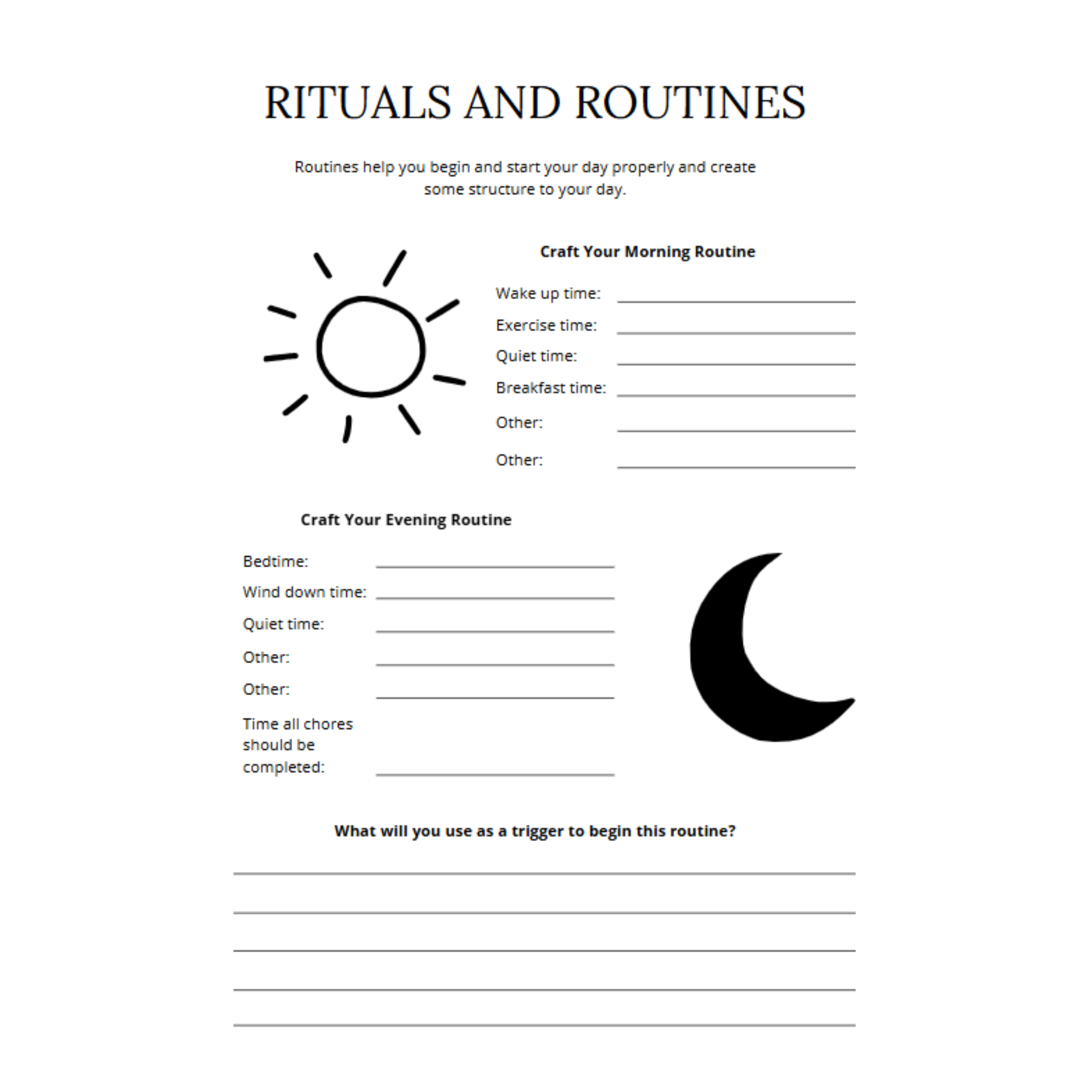 RITUALS AND ROUTINES

Routines help you begin and start your day properly and create some structure to your day.

Craft Your Morning Routine

Wake up time: ____
Exercise time: ____
Quiet time: ____
Breakfast time: ____
Other: ____
Other: ____

Craft Your Evening Routine

Bedtime: ____
Wind down time: ____
Quiet time: ____
Other: ____
Other: ____
Time all chores should be completed: ____

What will you use as a trigger to begin this routine?

____
____
____
____
____